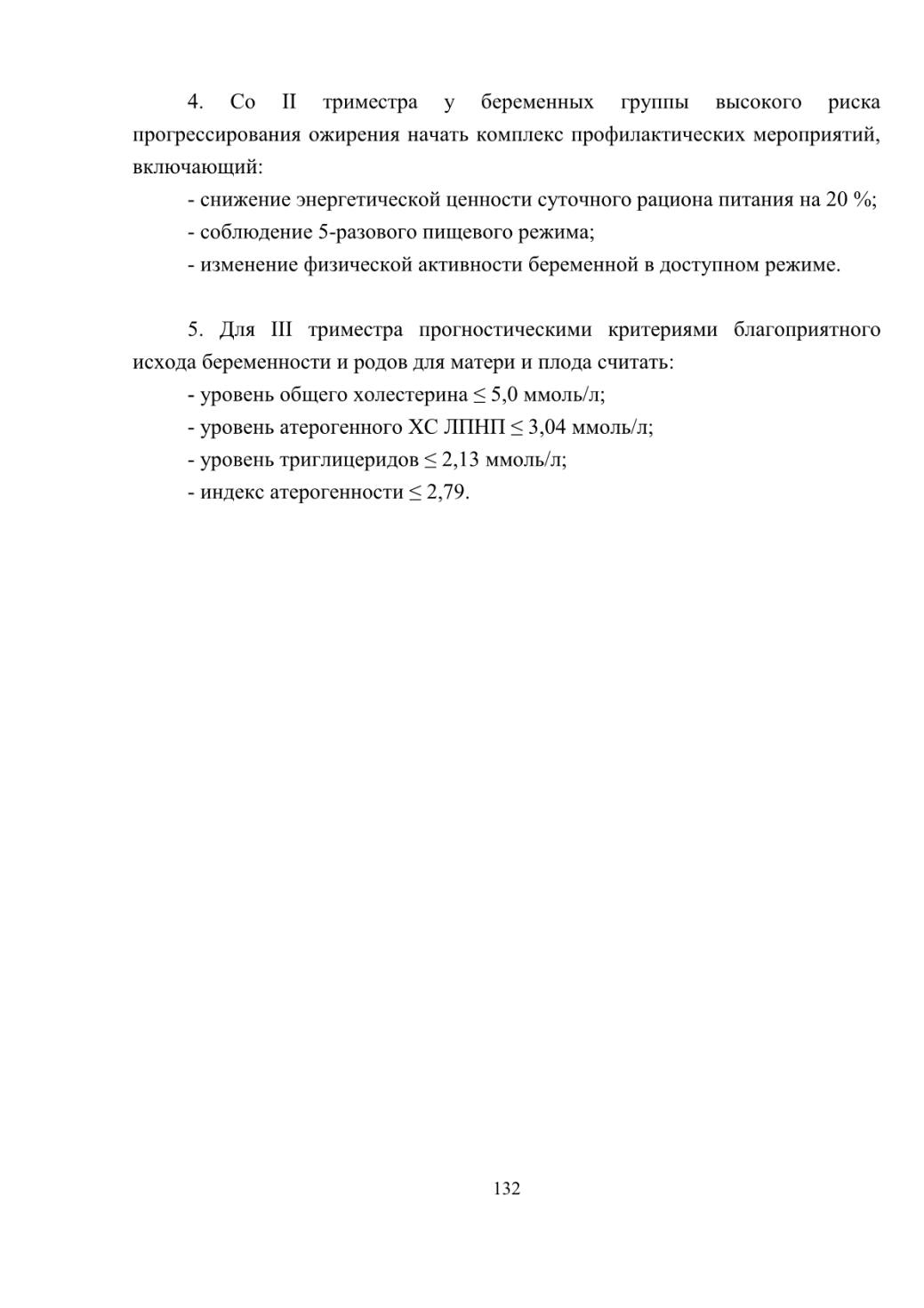 4. Со II триместра у беременных группы высокого риска прогрессирования ожирения начать комплекс профилактических мероприятий, включающий:

- снижение энергетической ценности суточного рациона питания на 20 %;

- соблюдение 5-разового пищевого режима;

- изменение физической активности беременной в доступном режиме.

5. Для III триместра прогностическими критериями благоприятного исхода беременности и родов для матери и плода считать:

- уровень общего холестерина $\leq$ 5,0 ммоль/л;

- уровень атерогенного ХС ЛПНП $\leq$ 3,04 ммоль/л;

- уровень триглицеридов $\leq$ 2,13 ммоль/л;

- индекс атерогенности $\leq$ 2,79.

132